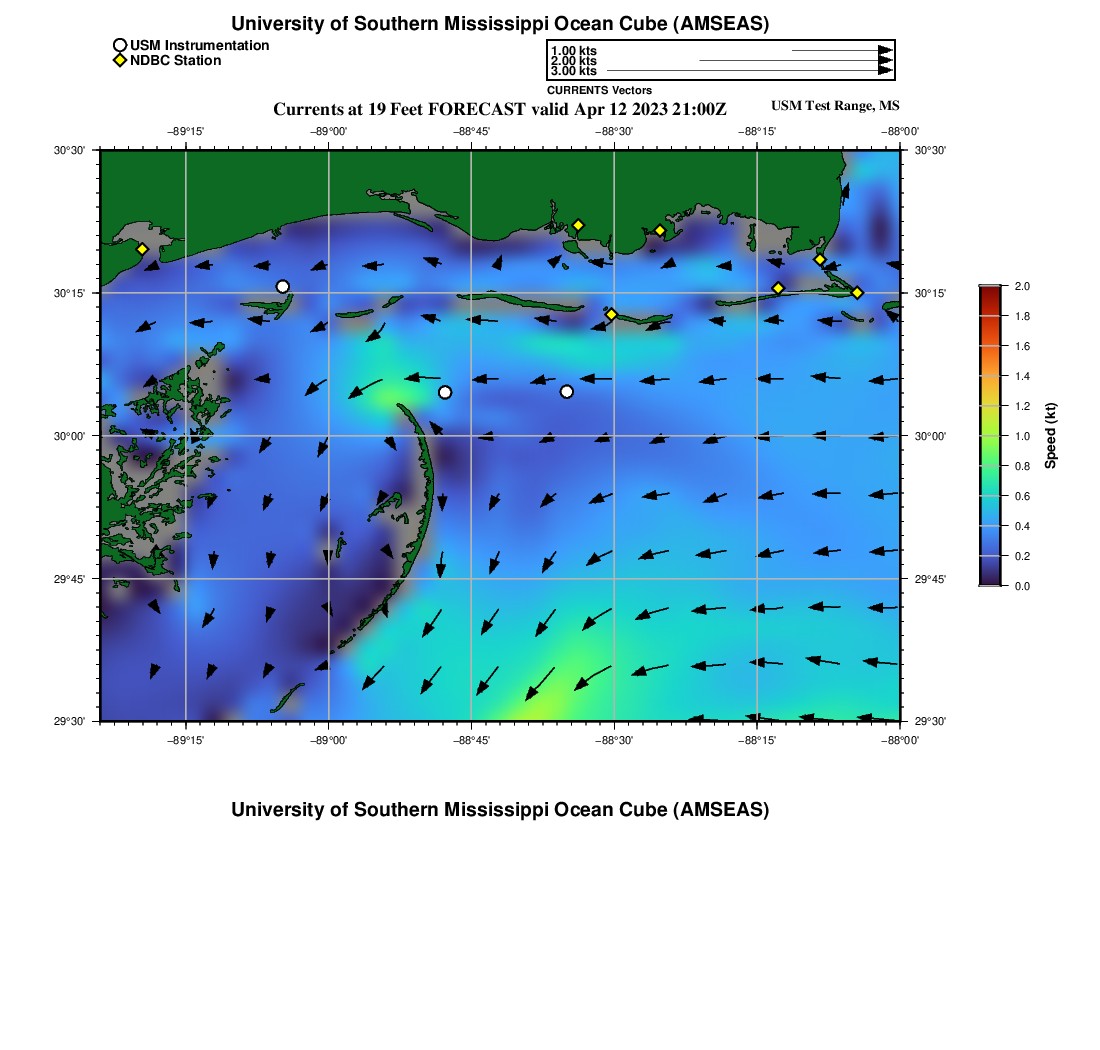 University of Southern Mississippi Ocean Cube (AMSEAS)

USM Instrumentation
NDBC Station

1.00 kts
2.00 kts
3.00 kts
CURRENTS Vectors

Currents at 19 Feet FORECAST valid Apr 12 2023 21:00Z

USM Test Range, MS

−89°15'
−89°00'
−88°45'
−88°30'
−88°15'
−88°00'

30°30'
30°15'
30°00'
29°45'
29°30'

30°30'
30°15'
30°00'
29°45'
29°30'

−89°15'
−89°00'
−88°45'
−88°30'
−88°15'
−88°00'

2.0
1.8
1.6
1.4
1.2
1.0
0.8
0.6
0.4
0.2
0.0
Speed (kt)

University of Southern Mississippi Ocean Cube (AMSEAS)